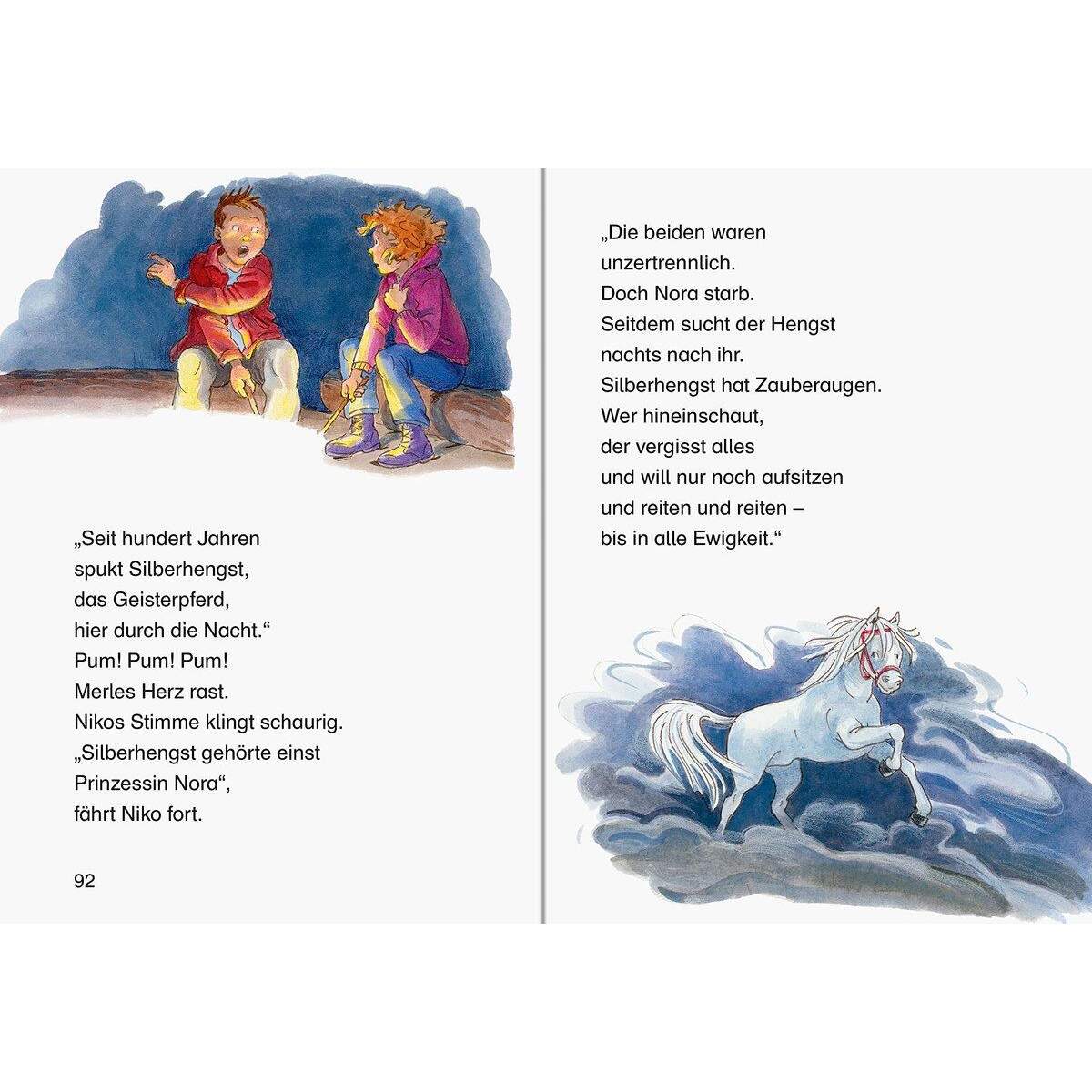 „Seit hundert Jahren
spukt Silberhengst,
das Geisterpferd,
hier durch die Nacht.“
Pum! Pum! Pum!
Merles Herz rast.
Nikos Stimme klingt schaurig.
„Silberhengst gehörte einst
Prinzessin Nora“,
fährt Niko fort.

92

„Die beiden waren
unzertrennlich.
Doch Nora starb.
Seitdem sucht der Hengst
nachts nach ihr.
Silberhengst hat Zauberaugen.
Wer hineinschaut,
der vergisst alles
und will nur noch aufsitzen
und reiten und reiten –
bis in alle Ewigkeit.“